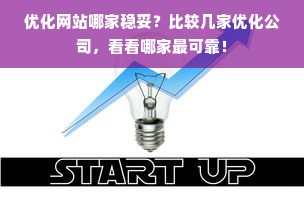 优化网站哪家稳妥？比较几家优化公司，看看哪家最可靠！

START UP